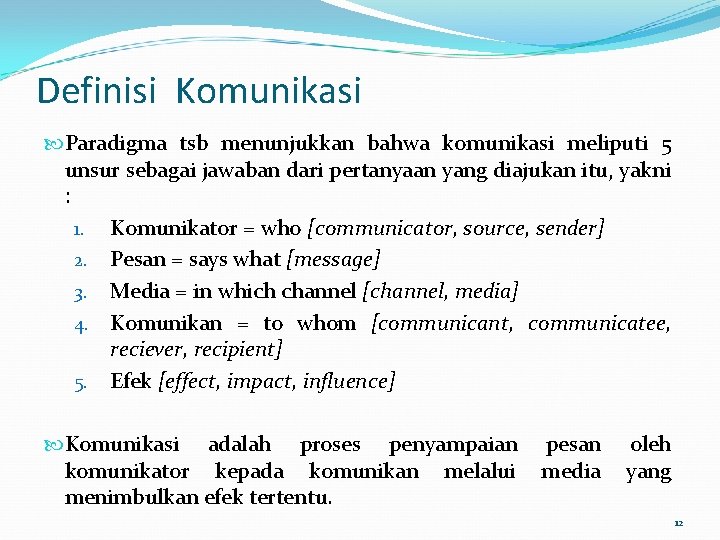 Definisi Komunikasi

Paradigma tsb menunjukkan bahwa komunikasi meliputi 5 unsur sebagai jawaban dari pertanyaan yang diajukan itu, yakni :

1. Komunikator = who [communicator, source, sender]
2. Pesan = says what [message]
3. Media = in which channel [channel, media]
4. Komunikan = to whom [communicant, communicatee, reciever, recipient]
5. Efek [effect, impact, influence]

Komunikasi adalah proses penyampaian pesan oleh komunikator kepada komunikan melalui media yang menimbulkan efek tertentu.

12